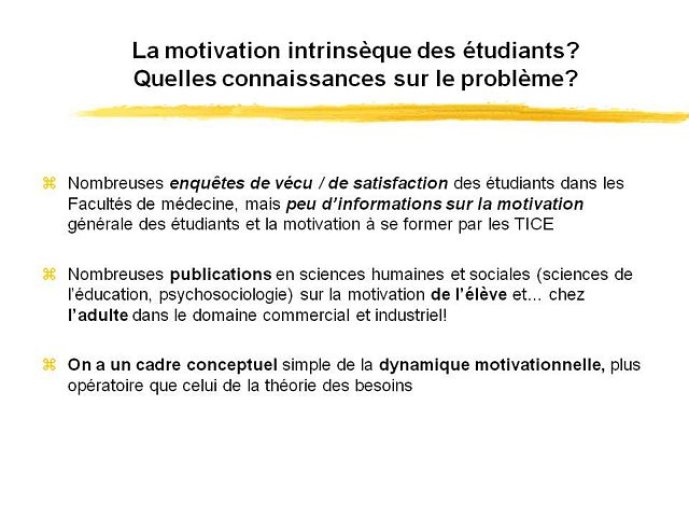 La motivation intrinsèque des étudiants?
Quelles connaissances sur le problème?

⌘ Nombreuses enquêtes de vécu / de satisfaction des étudiants dans les Facultés de médecine, mais peu d'informations sur la motivation générale des étudiants et la motivation à se former par les TICE

⌘ Nombreuses publications en sciences humaines et sociales (sciences de l'éducation, psychosociologie) sur la motivation de l'élève et... chez l'adulte dans le domaine commercial et industriel!

⌘ On a un cadre conceptuel simple de la dynamique motivationnelle, plus opératoire que celui de la théorie des besoins